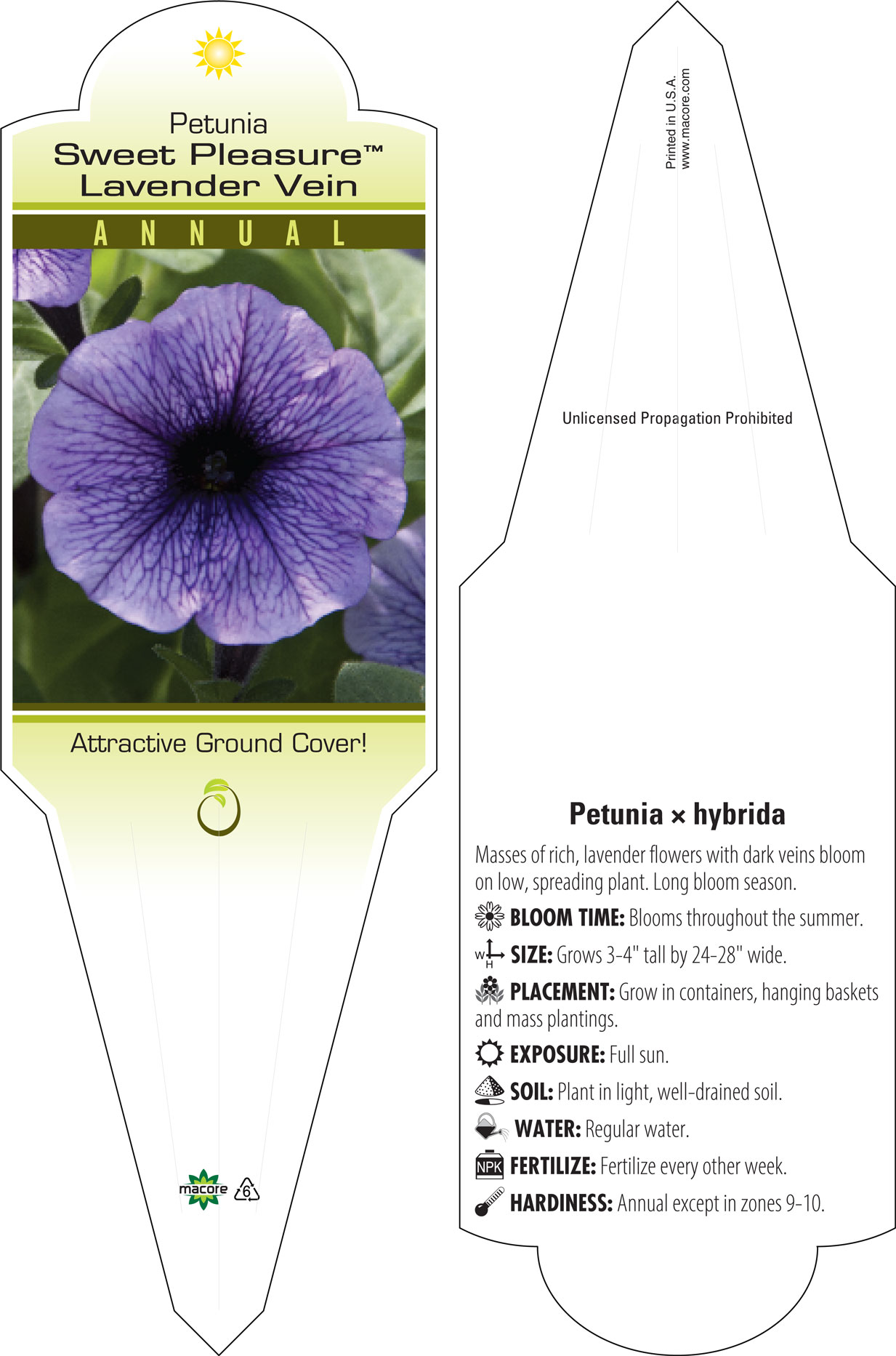 Petunia
Sweet Pleasure™
Lavender Vein

ANNUAL

Attractive Ground Cover!

macore 6

Printed in U.S.A.
www.macore.com

Unlicensed Propagation Prohibited

Petunia × hybrida

Masses of rich, lavender flowers with dark veins bloom on low, spreading plant. Long bloom season.

BLOOM TIME: Blooms throughout the summer.

W H SIZE: Grows 3-4" tall by 24-28" wide.

PLACEMENT: Grow in containers, hanging baskets and mass plantings.

EXPOSURE: Full sun.

SOIL: Plant in light, well-drained soil.

WATER: Regular water.

NPK FERTILIZE: Fertilize every other week.

HARDINESS: Annual except in zones 9-10.